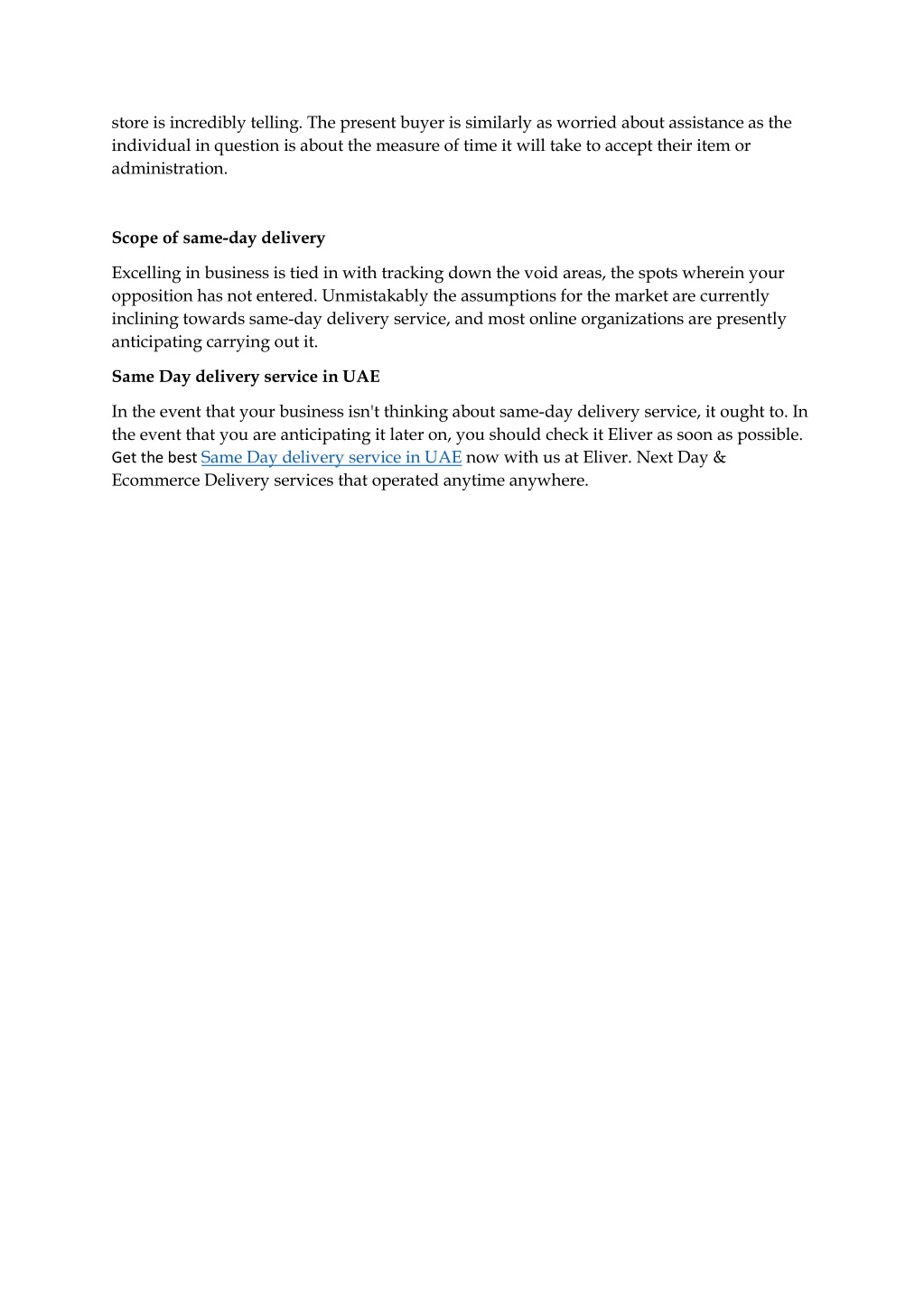 store is incredibly telling. The present buyer is similarly as worried about assistance as the individual in question is about the measure of time it will take to accept their item or administration.

Scope of same-day delivery

Excelling in business is tied in with tracking down the void areas, the spots wherein your opposition has not entered. Unmistakably the assumptions for the market are currently inclining towards same-day delivery service, and most online organizations are presently anticipating carrying out it.

Same Day delivery service in UAE

In the event that your business isn't thinking about same-day delivery service, it ought to. In the event that you are anticipating it later on, you should check it Eliver as soon as possible. Get the best Same Day delivery service in UAE now with us at Eliver. Next Day & Ecommerce Delivery services that operated anytime anywhere.